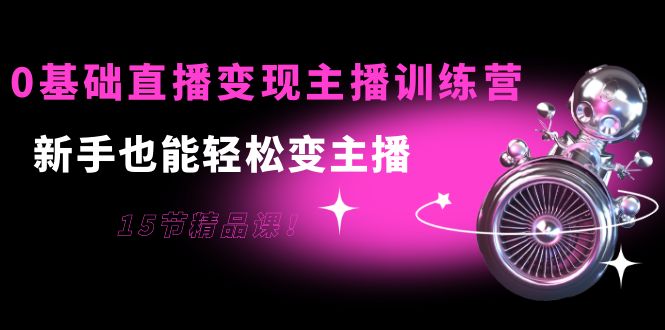 0基础直播变现主播训练营

新手也能轻松变主播

15节精品课！